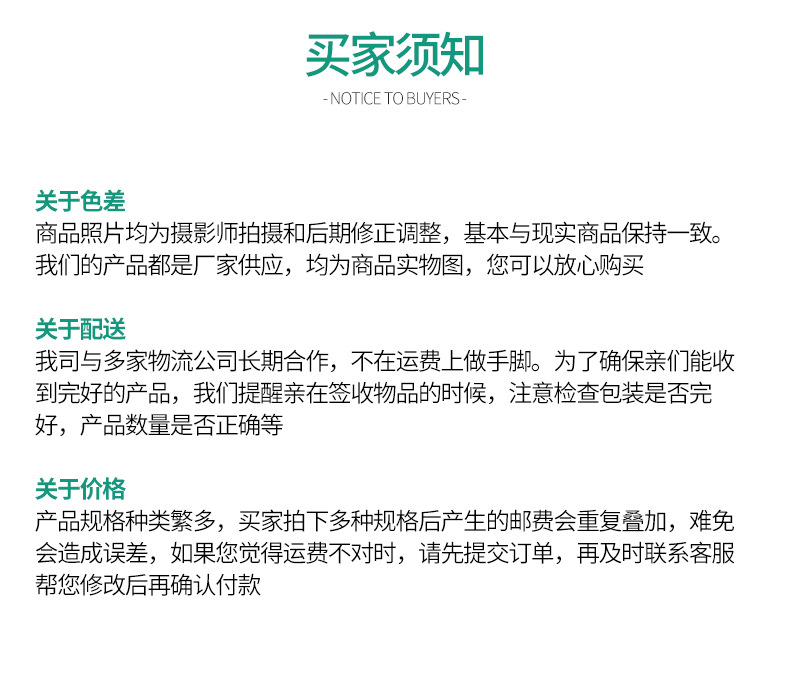 买家须知

- NOTICE TO BUYERS -

关于色差

商品照片均为摄影师拍摄和后期修正调整，基本与现实商品保持一致。我们的产品都是厂家供应，均为商品实物图，您可以放心购买

关于配送

我司与多家物流公司长期合作，不在运费上做手脚。为了确保亲们能收到完好的产品，我们提醒亲在签收物品的时候，注意检查包装是否完好，产品数量是否正确等

关于价格

产品规格种类繁多，买家拍下多种规格后产生的邮费会重复叠加，难免会造成误差，如果您觉得运费不对时，请先提交订单，再及时联系客服帮您修改后再确认付款